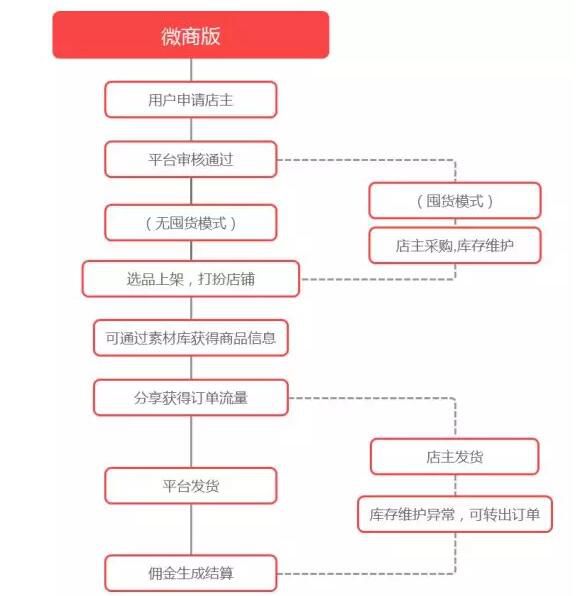 微商版

用户申请店主

平台审核通过

（无囤货模式）

选品上架，打扮店铺

可通过素材库获得商品信息

分享获得订单流量

平台发货

佣金生成结算

（囤货模式）

店主采购,库存维护

店主发货

库存维护异常，可转出订单